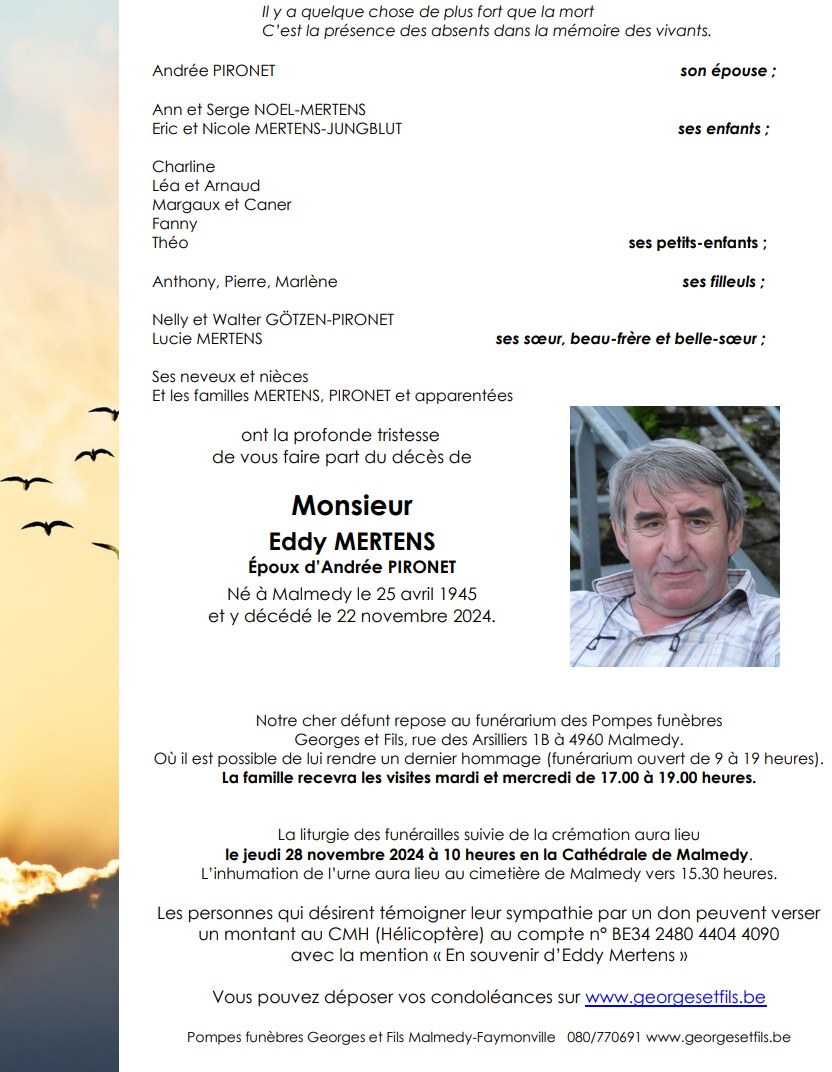 Il y a quelque chose de plus fort que la mort
C'est la présence des absents dans la mémoire des vivants.

Andrée PIRONET son épouse ;

Ann et Serge NOEL-MERTENS
Eric et Nicole MERTENS-JUNGBLUT ses enfants ;

Charline
Léa et Arnaud
Margaux et Caner
Fanny
Théo ses petits-enfants ;

Anthony, Pierre, Marlène ses filleuls ;

Nelly et Walter GÖTZEN-PIRONET
Lucie MERTENS ses sœur, beau-frère et belle-sœur ;

Ses neveux et nièces
Et les familles MERTENS, PIRONET et apparentées

ont la profonde tristesse
de vous faire part du décès de

Monsieur
Eddy MERTENS
Époux d'Andrée PIRONET
Né à Malmedy le 25 avril 1945
et y décédé le 22 novembre 2024.

Notre cher défunt repose au funérarium des Pompes funèbres Georges et Fils, rue des Arsilliers 1B à 4960 Malmedy.
Où il est possible de lui rendre un dernier hommage (funérarium ouvert de 9 à 19 heures).
La famille recevra les visites mardi et mercredi de 17.00 à 19.00 heures.

La liturgie des funérailles suivie de la crémation aura lieu
le jeudi 28 novembre 2024 à 10 heures en la Cathédrale de Malmedy.
L'inhumation de l'urne aura lieu au cimetière de Malmedy vers 15.30 heures.

Les personnes qui désirent témoigner leur sympathie par un don peuvent verser un montant au CMH (Hélicoptère) au compte n° BE34 2480 4404 4090 avec la mention « En souvenir d'Eddy Mertens »

Vous pouvez déposer vos condoléances sur www.georgesetfils.be

Pompes funèbres Georges et Fils Malmedy-Faymonville 080/770691 www.georgesetfils.be